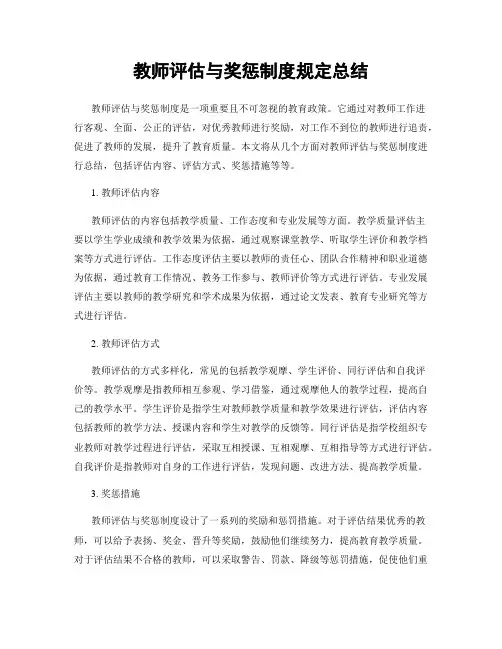 教师评估与奖惩制度规定总结

教师评估与奖惩制度是一项重要且不可忽视的教育政策。它通过对教师工作进行客观、全面、公正的评估，对优秀教师进行奖励，对工作不到位的教师进行追责，促进了教师的发展，提升了教育质量。本文将从几个方面对教师评估与奖惩制度进行总结，包括评估内容、评估方式、奖惩措施等等。

1. 教师评估内容

教师评估的内容包括教学质量、工作态度和专业发展等方面。教学质量评估主要以学生学业成绩和教学效果为依据，通过观察课堂教学、听取学生评价和教学档案等方式进行评估。工作态度评估主要以教师的责任心、团队合作精神和职业道德为依据，通过教育工作情况、教务工作参与、教师评价等方式进行评估。专业发展评估主要以教师的教学研究和学术成果为依据，通过论文发表、教育专业研究等方式进行评估。

2. 教师评估方式

教师评估的方式多样化，常见的包括教学观摩、学生评价、同行评估和自我评价等。教学观摩是指教师相互参观、学习借鉴，通过观摩他人的教学过程，提高自己的教学水平。学生评价是指学生对教师教学质量和教学效果进行评估，评估内容包括教师的教学方法、授课内容和学生对教学的反馈等。同行评估是指学校组织专业教师对教学过程进行评估，采取互相授课、互相观摩、互相指导等方式进行评估。自我评价是指教师对自身的工作进行评估，发现问题、改进方法、提高教学质量。

3. 奖惩措施

教师评估与奖惩制度设计了一系列的奖励和惩罚措施。对于评估结果优秀的教师，可以给予表扬、奖金、晋升等奖励，鼓励他们继续努力，提高教育教学质量。对于评估结果不合格的教师，可以采取警告、罚款、降级等惩罚措施，促使他们重